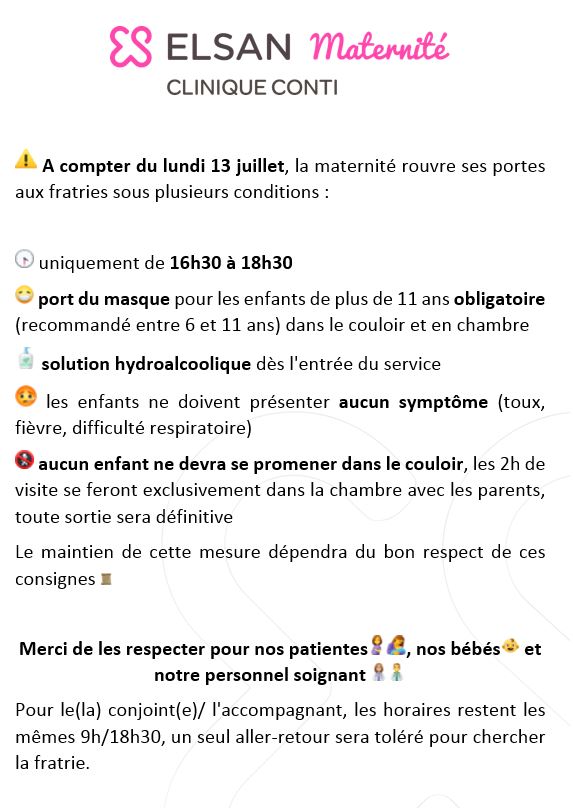 ELSAN Maternité
CLINIQUE CONTI

A compter du lundi 13 juillet, la maternité rouvre ses portes aux fratries sous plusieurs conditions :

uniquement de 16h30 à 18h30

port du masque pour les enfants de plus de 11 ans obligatoire (recommandé entre 6 et 11 ans) dans le couloir et en chambre

solution hydroalcoolique dès l'entrée du service

les enfants ne doivent présenter aucun symptôme (toux, fièvre, difficulté respiratoire)

aucun enfant ne devra se promener dans le couloir, les 2h de visite se feront exclusivement dans la chambre avec les parents, toute sortie sera définitive

Le maintien de cette mesure dépendra du bon respect de ces consignes

Merci de les respecter pour nos patientes, nos bébés et notre personnel soignant

Pour le(la) conjoint(e)/ l'accompagnant, les horaires restent les mêmes 9h/18h30, un seul aller-retour sera toléré pour chercher la fratrie.